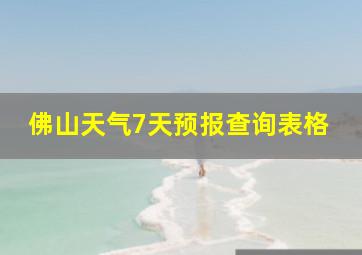 佛山天气7天预报查询表格